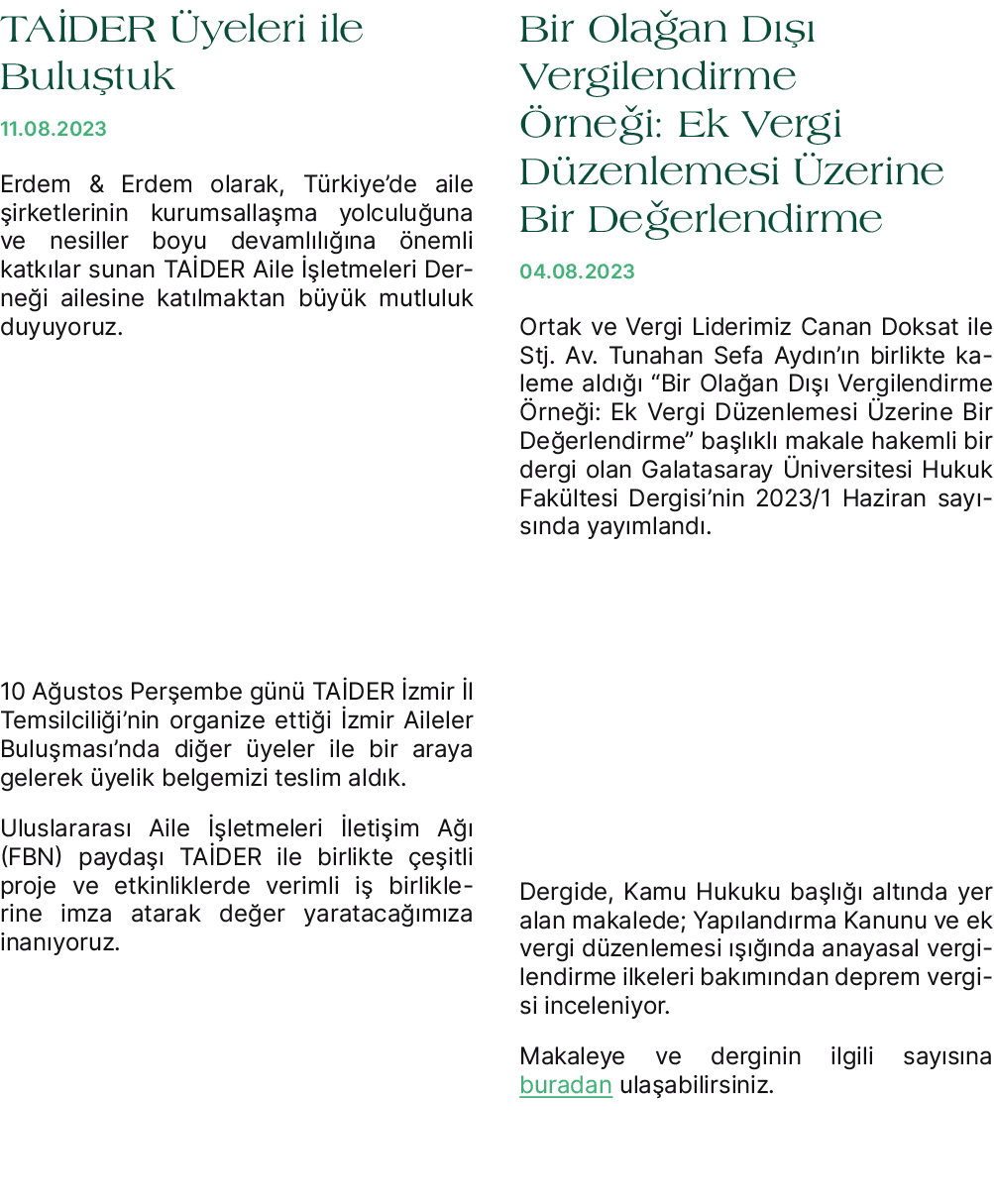 TAİDER Üyeleri ile Buluştuk

11.08.2023

Erdem & Erdem olarak, Türkiye'de aile şirketlerinin kurumsallaşma yolculuğuna ve nesiller boyu devamlılığına önemli katkılar sunan TAİDER Aile İşletmeleri Derneği ailesine katılmaktan büyük mutluluk duyuyoruz.

10 Ağustos Perşembe günü TAİDER İzmir İl Temsilciliği'nin organize ettiği İzmir Aileler Buluşması'nda diğer üyeler ile bir araya gelerek üyelik belgemizi teslim aldık.

Uluslararası Aile İşletmeleri İletişim Ağı (FBN) paydaşı TAİDER ile birlikte çeşitli proje ve etkinliklerde verimli iş birliklerine imza atarak değer yaratacağımıza inanıyoruz.

Bir Olağan Dışı Vergilendirme Örneği: Ek Vergi Düzenlemesi Üzerine Bir Değerlendirme

04.08.2023

Ortak ve Vergi Liderimiz Canan Doksat ile Stj. Av. Tunahan Sefa Aydın'ın birlikte kaleme aldığı "Bir Olağan Dışı Vergilendirme Örneği: Ek Vergi Düzenlemesi Üzerine Bir Değerlendirme" başlıklı makale hakemli bir dergi olan Galatasaray Üniversitesi Hukuk Fakültesi Dergisi'nin 2023/1 Haziran sayısında yayımlandı.

Dergide, Kamu Hukuku başlığı altında yer alan makalede; Yapılandırma Kanunu ve ek vergi düzenlemesi ışığında anayasal vergilendirme ilkeleri bakımından deprem vergisi inceleniyor.

Makaleye ve derginin ilgili sayısına buradan ulaşabilirsiniz.